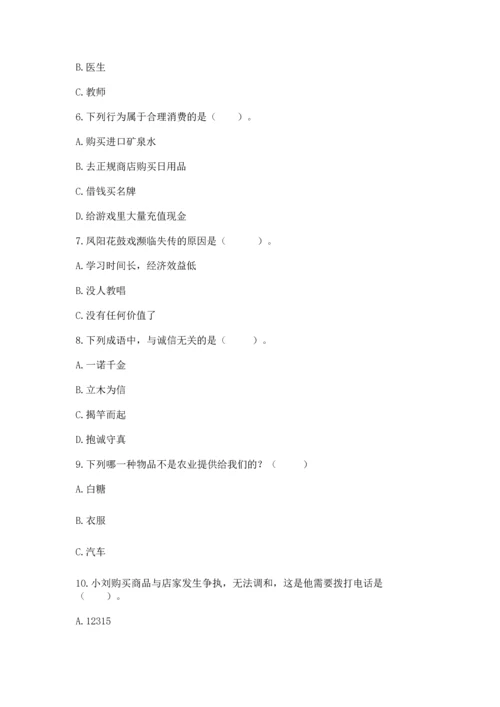 B. 医生

C. 教师

6. 下列行为属于合理消费的是（　　）。

A. 购买进口矿泉水

B. 去正规商店购买日用品

C. 借钱买名牌

D. 给游戏里大量充值现金

7. 凤阳花鼓戏濒临失传的原因是（　　）。

A. 学习时间长，经济效益低

B. 没人教唱

C. 没有任何价值了

8. 下列成语中，与诚信无关的是（　　）。

A. 一诺千金

B. 立木为信

C. 揭竿而起

D. 抱诚守真

9. 下列哪一种物品不是农业提供给我们的？（　　）

A. 白糖

B. 衣服

C. 汽车

10. 小刘购买商品与店家发生争执，无法调和，这是他需要拨打电话是（　　）。

A. 12315